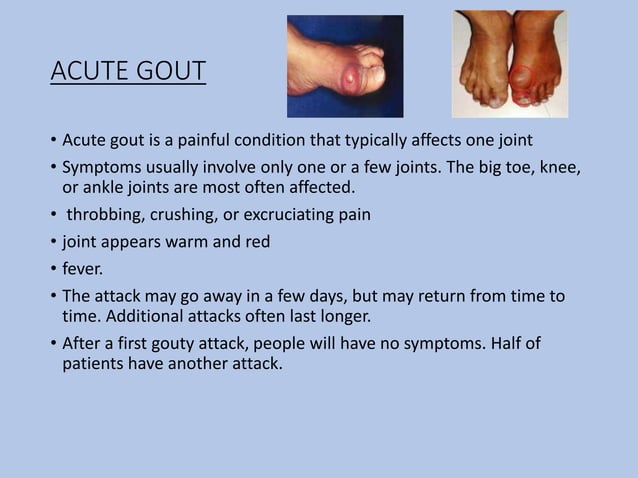 ACUTE GOUT

• Acute gout is a painful condition that typically affects one joint
• Symptoms usually involve only one or a few joints. The big toe, knee, or ankle joints are most often affected.
• throbbing, crushing, or excruciating pain
• joint appears warm and red
• fever.
• The attack may go away in a few days, but may return from time to time. Additional attacks often last longer.
• After a first gouty attack, people will have no symptoms. Half of patients have another attack.